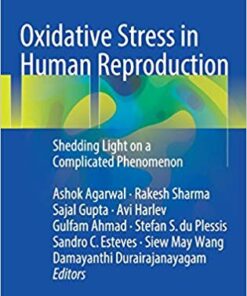 Oxidative Stress in Human Reproduction

Shedding Light on a Complicated Phenomenon

Ashok Agarwal · Rakesh Sharma
Sajal Gupta · Avi Harlev
Gulfam Ahmad · Stefan S. du Plessis
Sandro C. Esteves · Siew May Wang
Damayanthi Durairajanayagam
Editors